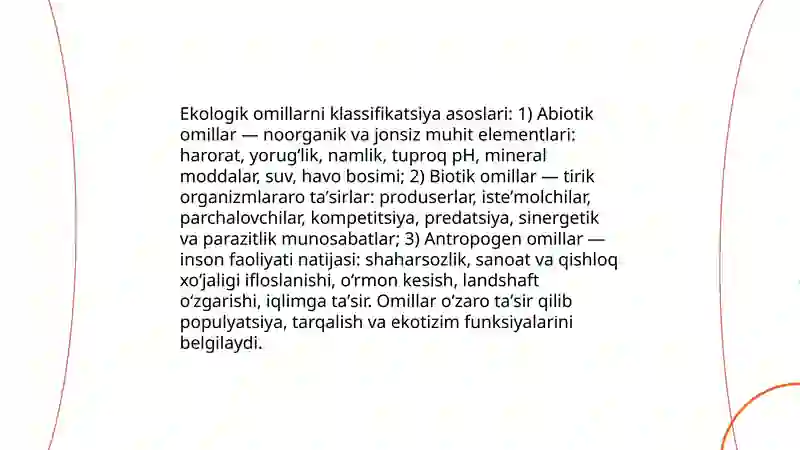 Ekologik omillarni klassifikatsiya asoslari: 1) Abiotik omillar — noorganik va jonsiz muhit elementlari: harorat, yorug‘lik, namlik, tuproq pH, mineral moddalar, suv, havo bosimi; 2) Biotik omillar — tirik organizmlararo ta’sirlar: produserlar, iste’molchilar, parchalovchilar, kompetitsiya, predatsiya, sinergetik va parazitlik munosabatlar; 3) Antropogen omillar — inson faoliyati natijasi: shaharsozlik, sanoat va qishloq xo‘jaligi ifloslanishi, o‘rmon kesish, landshaft o‘zgarishi, iqlimga ta’sir. Omillar o‘zaro ta’sir qilib populyatsiya, tarqalish va ekotizim funksiyalarini belgilaydi.